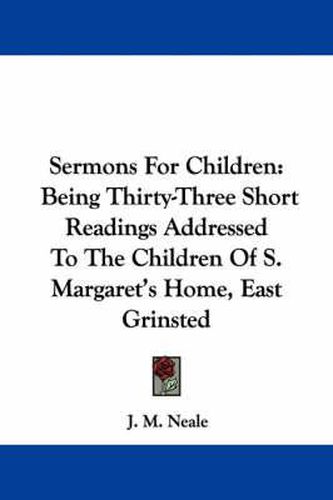 Sermons For Children: Being Thirty-Three Short Readings Addressed To The Children Of S. Margaret's Home, East Grinsted

J. M. Neale